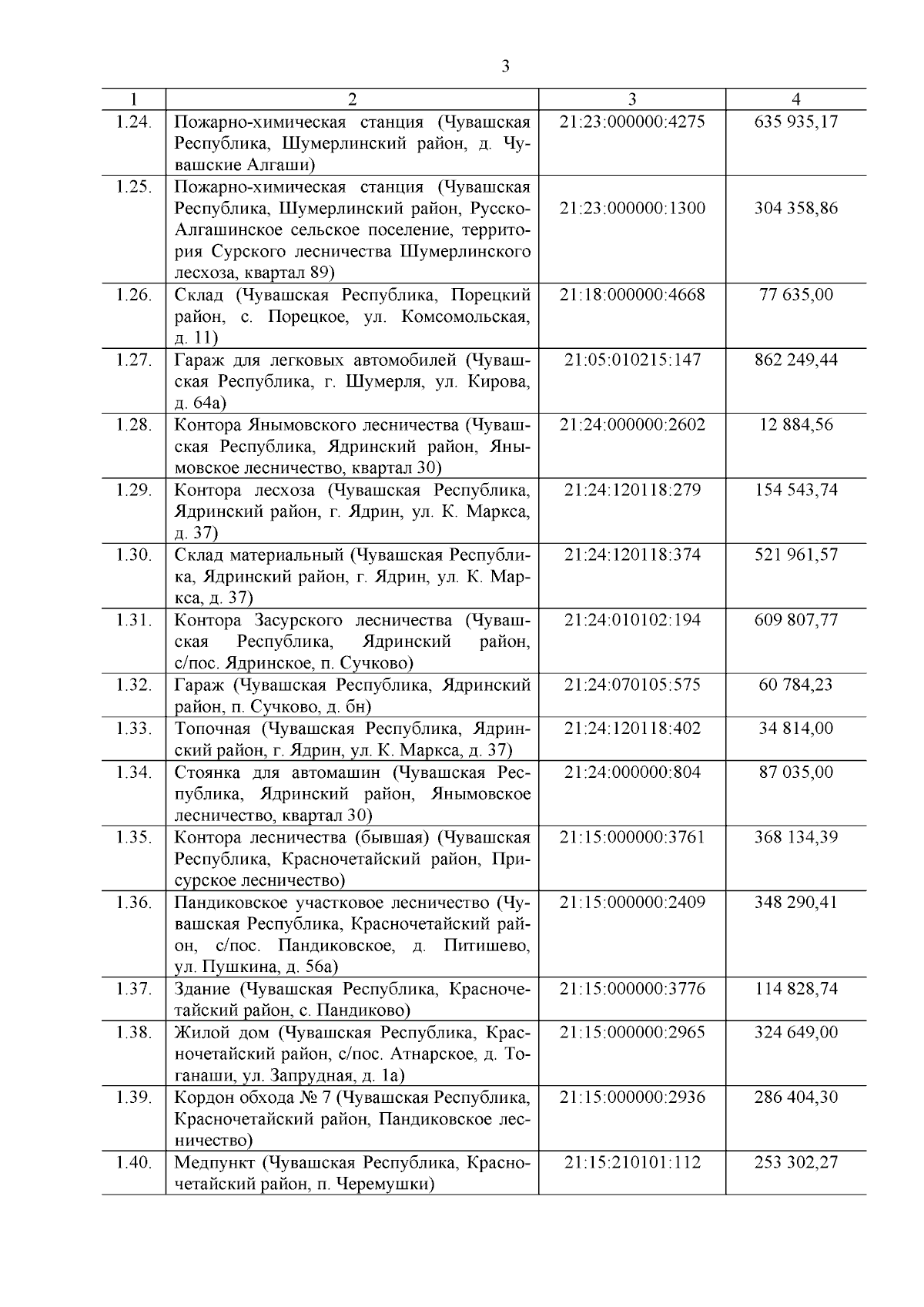 3

| 1 | 2 | 3 | 4 |
|---|---|---|---|
| 1.24. | Пожарно-химическая станция (Чувашская Республика, Шумерлинский район, д. Чувашские Алгаши) | 21:23:000000:4275 | 635 935,17 |
| 1.25. | Пожарно-химическая станция (Чувашская Республика, Шумерлинский район, Русско-Алгашинское сельское поселение, территория Сурского лесничества Шумерлинского лесхоза, квартал 89) | 21:23:000000:1300 | 304 358,86 |
| 1.26. | Склад (Чувашская Республика, Порецкий район, с. Порецкое, ул. Комсомольская, д. 11) | 21:18:000000:4668 | 77 635,00 |
| 1.27. | Гараж для легковых автомобилей (Чувашская Республика, г. Шумерля, ул. Кирова, д. 64а) | 21:05:010215:147 | 862 249,44 |
| 1.28. | Контора Янымовского лесничества (Чувашская Республика, Ядринский район, Янымовское лесничество, квартал 30) | 21:24:000000:2602 | 12 884,56 |
| 1.29. | Контора лесхоза (Чувашская Республика, Ядринский район, г. Ядрин, ул. К. Маркса, д. 37) | 21:24:120118:279 | 154 543,74 |
| 1.30. | Склад материальный (Чувашская Республика, Ядринский район, г. Ядрин, ул. К. Маркса, д. 37) | 21:24:120118:374 | 521 961,57 |
| 1.31. | Контора Засурского лесничества (Чувашская Республика, Ядринский район, с/пос. Ядринское, п. Сучково) | 21:24:010102:194 | 609 807,77 |
| 1.32. | Гараж (Чувашская Республика, Ядринский район, п. Сучково, д. бн) | 21:24:070105:575 | 60 784,23 |
| 1.33. | Топочная (Чувашская Республика, Ядринский район, г. Ядрин, ул. К. Маркса, д. 37) | 21:24:120118:402 | 34 814,00 |
| 1.34. | Стоянка для автомашин (Чувашская Республика, Ядринский район, Янымовское лесничество, квартал 30) | 21:24:000000:804 | 87 035,00 |
| 1.35. | Контора лесничества (бывшая) (Чувашская Республика, Красночетайский район, Присурское лесничество) | 21:15:000000:3761 | 368 134,39 |
| 1.36. | Пандиковское участковое лесничество (Чувашская Республика, Красночетайский район, с/пос. Пандиковское, д. Питишево, ул. Пушкина, д. 56а) | 21:15:000000:2409 | 348 290,41 |
| 1.37. | Здание (Чувашская Республика, Красночетайский район, с. Пандиково) | 21:15:000000:3776 | 114 828,74 |
| 1.38. | Жилой дом (Чувашская Республика, Красночетайский район, с/пос. Атнарское, д. Тоганаши, ул. Запрудная, д. 1а) | 21:15:000000:2965 | 324 649,00 |
| 1.39. | Кордон обхода № 7 (Чувашская Республика, Красночетайский район, Пандиковское лесничество) | 21:15:000000:2936 | 286 404,30 |
| 1.40. | Медпункт (Чувашская Республика, Красночетайский район, п. Черемушки) | 21:15:210101:112 | 253 302,27 |